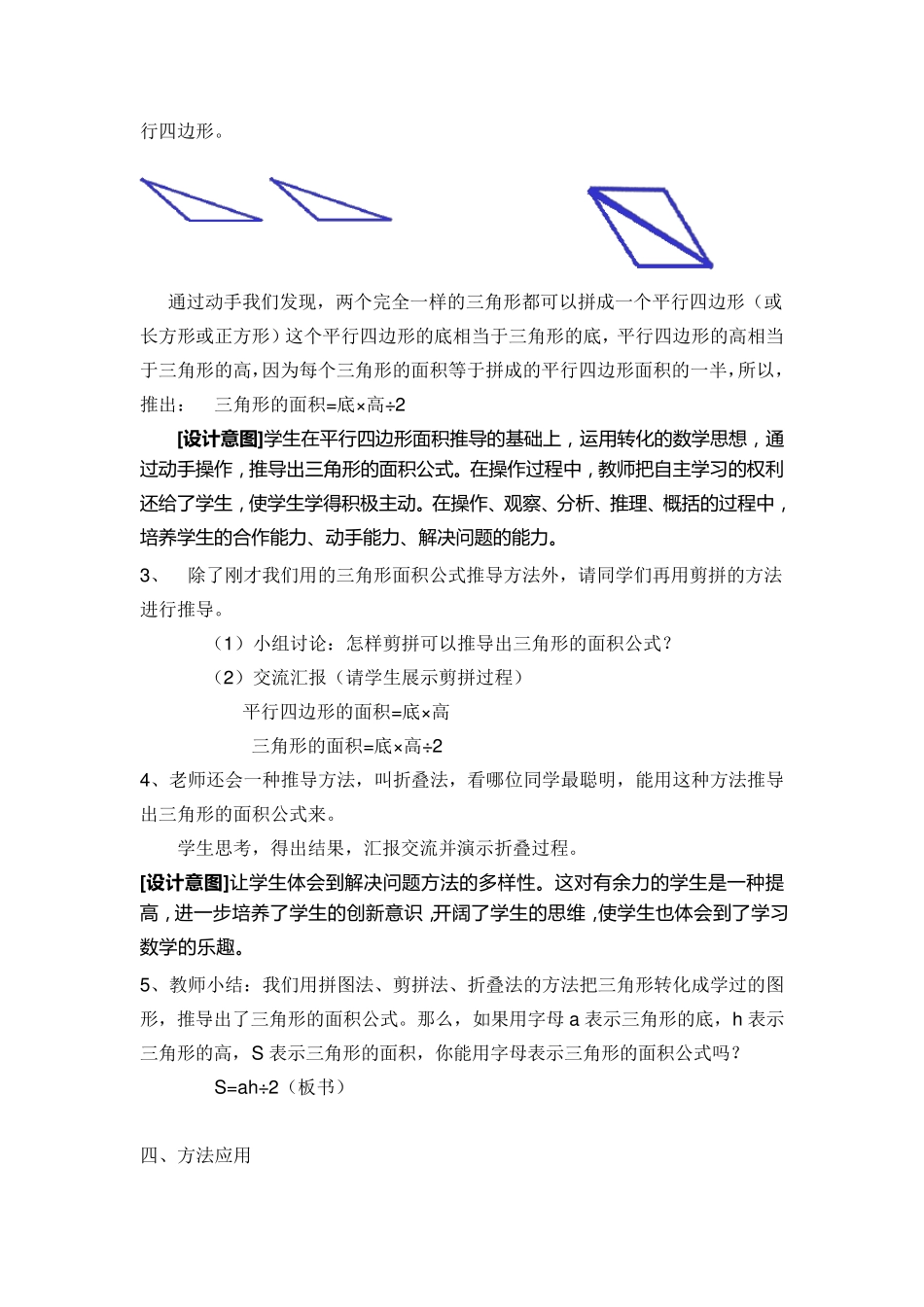 行四边形。

通过动手我们发现，两个完全一样的三角形都可以拼成一个平行四边形（或长方形或正方形）这个平行四边形的底相当于三角形的底，平行四边形的高相当于三角形的高，因为每个三角形的面积等于拼成的平行四边形面积的一半，所以，推出：　三角形的面积=底×高÷2

[设计意图]学生在平行四边形面积推导的基础上，运用转化的数学思想，通过动手操作，推导出三角形的面积公式。在操作过程中，教师把自主学习的权利还给了学生，使学生学得积极主动。在操作、观察、分析、推理、概括的过程中，培养学生的合作能力、动手能力、解决问题的能力。

3、　除了刚才我们用的三角形面积公式推导方法外，请同学们再用剪拼的方法进行推导。

（1）小组讨论：怎样剪拼可以推导出三角形的面积公式？

（2）交流汇报（请学生展示剪拼过程）

平行四边形的面积=底×高

三角形的面积=底×高÷2

4、老师还会一种推导方法，叫折叠法，看哪位同学最聪明，能用这种方法推导出三角形的面积公式来。

学生思考，得出结果，汇报交流并演示折叠过程。

[设计意图]让学生体会到解决问题方法的多样性。这对有余力的学生是一种提高，进一步培养了学生的创新意识，开阔了学生的思维，使学生也体会到了学习数学的乐趣。

5、教师小结：我们用拼图法、剪拼法、折叠法的方法把三角形转化成学过的图形，推导出了三角形的面积公式。那么，如果用字母 a 表示三角形的底，h 表示三角形的高，S 表示三角形的面积，你能用字母表示三角形的面积公式吗？

S=ah÷2（板书）

四、方法应用